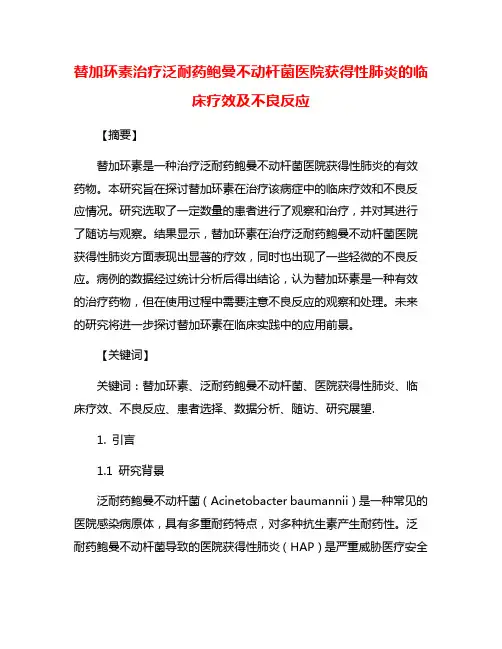 替加环素治疗泛耐药鲍曼不动杆菌医院获得性肺炎的临床疗效及不良反应

【摘要】

替加环素是一种治疗泛耐药鲍曼不动杆菌医院获得性肺炎的有效药物。本研究旨在探讨替加环素在治疗该病症中的临床疗效和不良反应情况。研究选取了一定数量的患者进行了观察和治疗，并对其进行了随访与观察。结果显示，替加环素在治疗泛耐药鲍曼不动杆菌医院获得性肺炎方面表现出显著的疗效，同时也出现了一些轻微的不良反应。病例的数据经过统计分析后得出结论，认为替加环素是一种有效的治疗药物，但在使用过程中需要注意不良反应的观察和处理。未来的研究将进一步探讨替加环素在临床实践中的应用前景。

【关键词】

关键词：替加环素、泛耐药鲍曼不动杆菌、医院获得性肺炎、临床疗效、不良反应、患者选择、数据分析、随访、研究展望.

1. 引言

1.1 研究背景

泛耐药鲍曼不动杆菌（Acinetobacter baumannii）是一种常见的医院感染病原体，具有多重耐药特点，对多种抗生素产生耐药性。泛耐药鲍曼不动杆菌导致的医院获得性肺炎（HAP）是严重威胁医疗安全